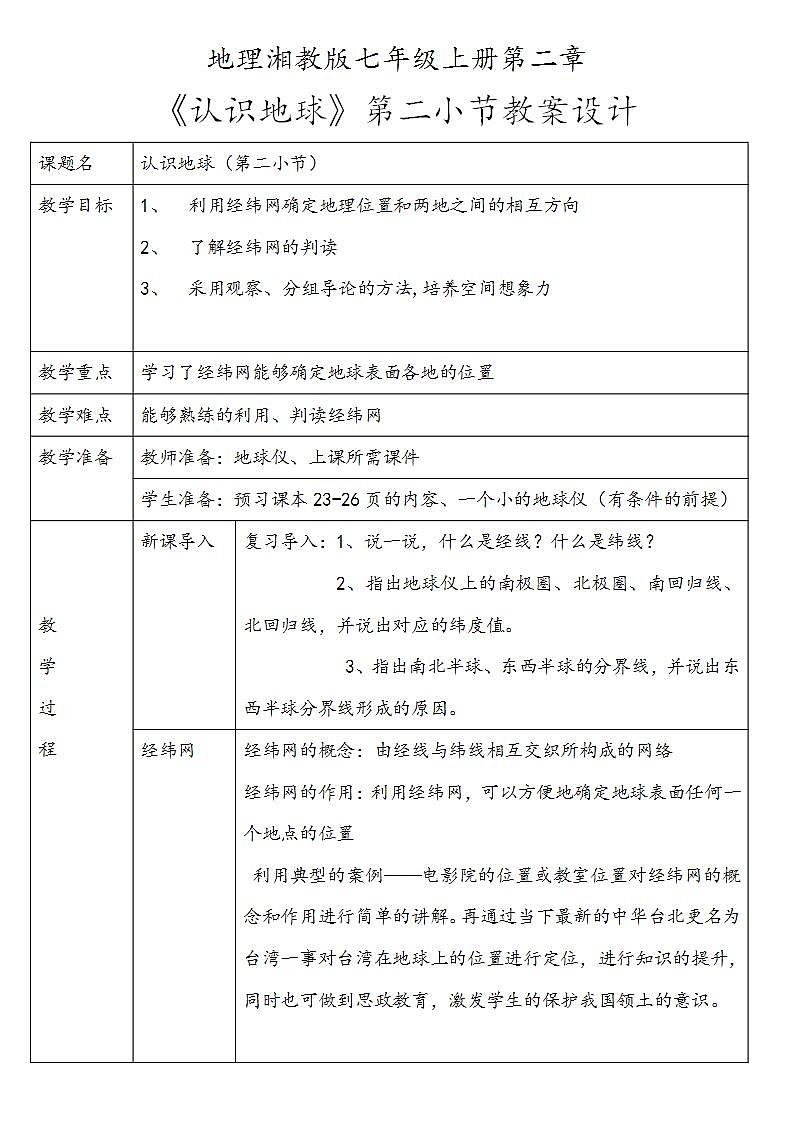 地理湘教版七年级上册第二章

《认识地球》第二小节教案设计

| 课题名 | 认识地球（第二小节） | |
|---|---|---|
| 教学目标 | 1、 利用经纬网确定地理位置和两地之间的相互方向<br>2、 了解经纬网的判读<br>3、 采用观察、分组导论的方法,培养空间想象力 | |
| 教学重点 | 学习了经纬网能够确定地球表面各地的位置 | |
| 教学难点 | 能够熟练的利用、判读经纬网 | |
| 教学准备 | 教师准备：地球仪、上课所需课件 | |
| | 学生准备：预习课本 23-26 页的内容、一个小的地球仪（有条件的前提） | |
| 教学过程 | 新课导入 | 复习导入：1、说一说，什么是经线？什么是纬线？<br>2、指出地球仪上的南极圈、北极圈、南回归线、北回归线，并说出对应的纬度值。<br>3、指出南北半球、东西半球的分界线，并说出东西半球分界线形成的原因。 |
| | 经纬网 | 经纬网的概念：由经线与纬线相互交织所构成的网络<br>经纬网的作用：利用经纬网，可以方便地确定地球表面任何一个地点的位置<br>利用典型的案例——电影院的位置或教室位置对经纬网的概念和作用进行简单的讲解。再通过当下最新的中华台北更名为台湾一事对台湾在地球上的位置进行定位，进行知识的提升，同时也可做到思政教育，激发学生的保护我国领土的意识。 |